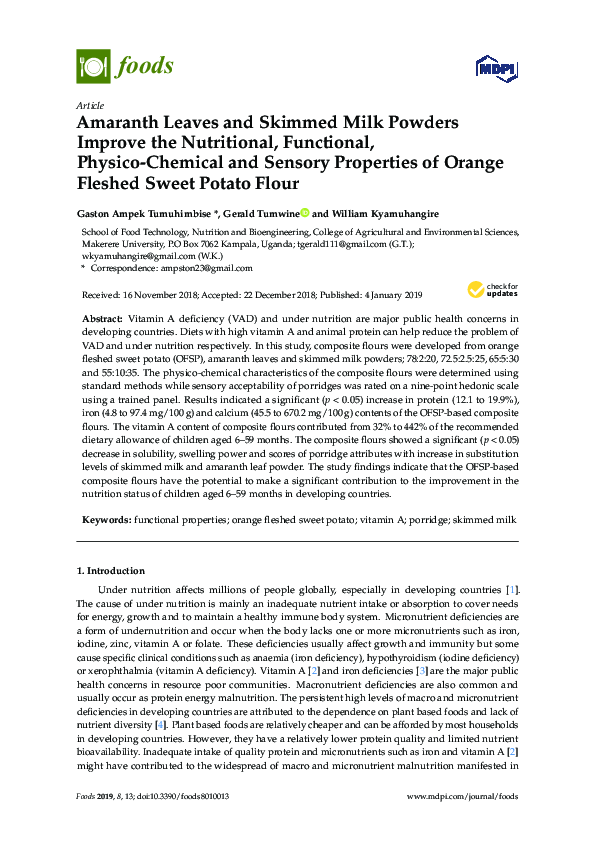 foods

MDPI

Article

Amaranth Leaves and Skimmed Milk Powders Improve the Nutritional, Functional, Physico-Chemical and Sensory Properties of Orange Fleshed Sweet Potato Flour

Gaston Ampek Tumuhimbise *, Gerald Tumwine and William Kyamuhangire

School of Food Technology, Nutrition and Bioengineering, College of Agricultural and Environmental Sciences, Makerere University, P.O Box 7062 Kampala, Uganda; tgerald111@gmail.com (G.T.); wkyamuhangire@gmail.com (W.K.)

* Correspondence: ampston23@gmail.com

Received: 16 November 2018; Accepted: 22 December 2018; Published: 4 January 2019

check for updates

Abstract: Vitamin A deficiency (VAD) and under nutrition are major public health concerns in developing countries. Diets with high vitamin A and animal protein can help reduce the problem of VAD and under nutrition respectively. In this study, composite flours were developed from orange fleshed sweet potato (OFSP), amaranth leaves and skimmed milk powders; 78:2:20, 72.5:2.5:25, 65:5:30 and 55:10:35. The physico-chemical characteristics of the composite flours were determined using standard methods while sensory acceptability of porridges was rated on a nine-point hedonic scale using a trained panel. Results indicated a significant ($p < 0.05$) increase in protein (12.1 to 19.9%), iron (4.8 to 97.4 mg/100 g) and calcium (45.5 to 670.2 mg/100 g) contents of the OFSP-based composite flours. The vitamin A content of composite flours contributed from 32% to 442% of the recommended dietary allowance of children aged 6–59 months. The composite flours showed a significant ($p < 0.05$) decrease in solubility, swelling power and scores of porridge attributes with increase in substitution levels of skimmed milk and amaranth leaf powder. The study findings indicate that the OFSP-based composite flours have the potential to make a significant contribution to the improvement in the nutrition status of children aged 6–59 months in developing countries.

Keywords: functional properties; orange fleshed sweet potato; vitamin A; porridge; skimmed milk

1. Introduction

Under nutrition affects millions of people globally, especially in developing countries [1]. The cause of under nutrition is mainly an inadequate nutrient intake or absorption to cover needs for energy, growth and to maintain a healthy immune body system. Micronutrient deficiencies are a form of undernutrition and occur when the body lacks one or more micronutrients such as iron, iodine, zinc, vitamin A or folate. These deficiencies usually affect growth and immunity but some cause specific clinical conditions such as anaemia (iron deficiency), hypothyroidism (iodine deficiency) or xerophthalmia (vitamin A deficiency). Vitamin A [2] and iron deficiencies [3] are the major public health concerns in resource poor communities. Macronutrient deficiencies are also common and usually occur as protein energy malnutrition. The persistent high levels of macro and micronutrient deficiencies in developing countries are attributed to the dependence on plant based foods and lack of nutrient diversity [4]. Plant based foods are relatively cheaper and can be afforded by most households in developing countries. However, they have a relatively lower protein quality and limited nutrient bioavailability. Inadequate intake of quality protein and micronutrients such as iron and vitamin A [2] might have contributed to the widespread of macro and micronutrient malnutrition manifested in

Foods 2019, 8, 13; doi:10.3390/foods8010013 www.mdpi.com/journal/foods